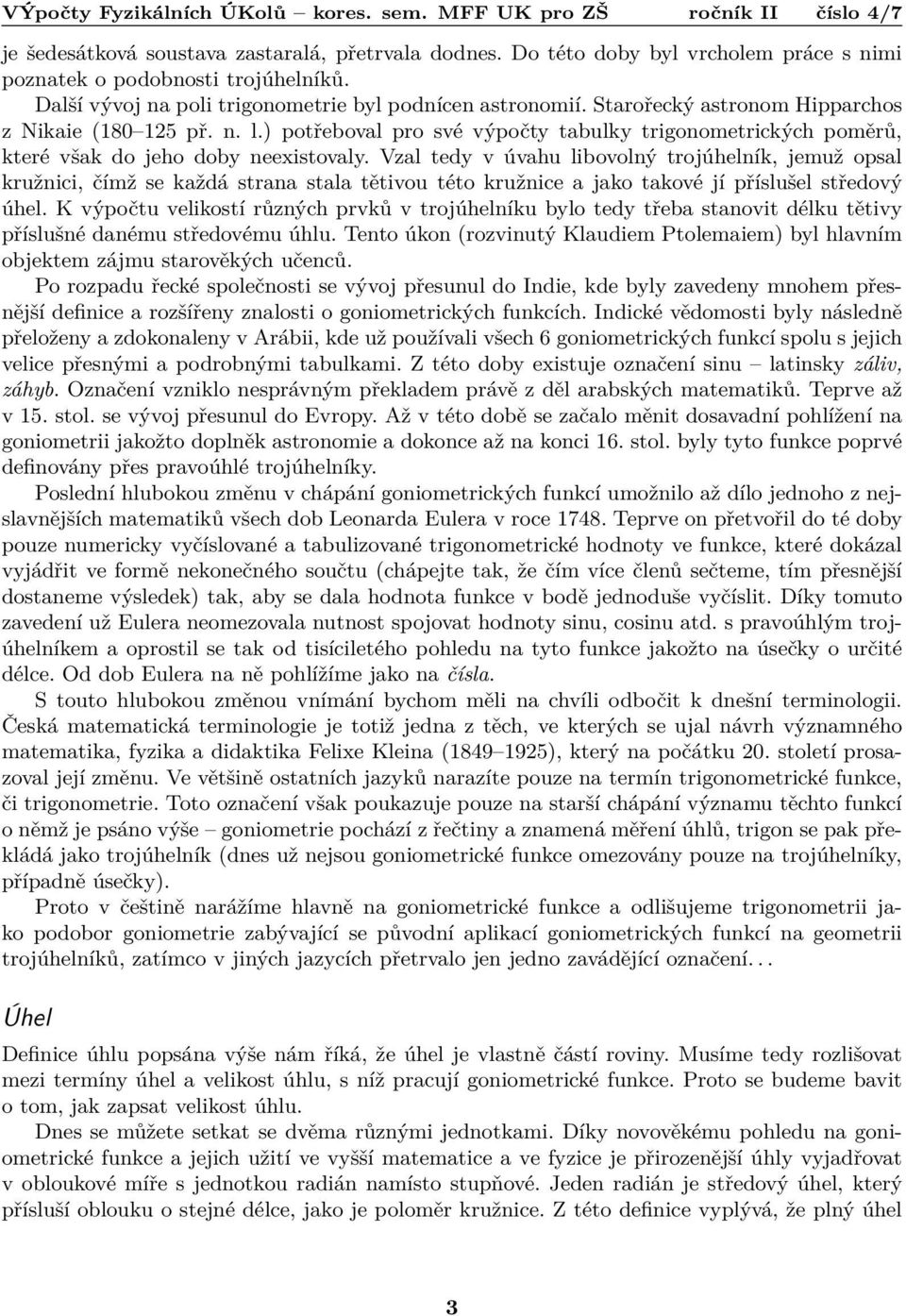 VÝpočty Fyzikálních ÚKolů – kores. sem. MFF UK pro ZŠ ročník II číslo 4/7

je šedesátková soustava zastaralá, přetrvala dodnes. Do této doby byl vrcholem práce s nimi poznatek o podobnosti trojúhelníků.

Další vývoj na poli trigonometrie byl podnícen astronomií. Starořecký astronom Hipparchos z Nikaie (180–125 př. n. l.) potřeboval pro své výpočty tabulky trigonometrických poměrů, které však do jeho doby neexistovaly. Vzal tedy v úvahu libovolný trojúhelník, jemuž opsal kružnici, čímž se každá strana stala tětivou této kružnice a jako takové jí příslušel středový úhel. K výpočtu velikostí různých prvků v trojúhelníku bylo tedy třeba stanovit délku tětivy příslušné danému středovému úhlu. Tento úkon (rozvinutý Klaudiem Ptolemaiem) byl hlavním objektem zájmu starověkých učenců.

Po rozpadu řecké společnosti se vývoj přesunul do Indie, kde byly zavedeny mnohem přesnější definice a rozšířeny znalosti o goniometrických funkcích. Indické vědomosti byly následně přeloženy a zdokonaleny v Arábii, kde už používali všech 6 goniometrických funkcí spolu s jejich velice přesnými a podrobnými tabulkami. Z této doby existuje označení sinu – latinsky záliv, záhyb. Označení vzniklo nesprávným překladem právě z děl arabských matematiků. Teprve až v 15. stol. se vývoj přesunul do Evropy. Až v této době se začalo měnit dosavadní pohlížení na goniometrii jakožto doplněk astronomie a dokonce až na konci 16. stol. byly tyto funkce poprvé definovány přes pravoúhlé trojúhelníky.

Poslední hlubokou změnu v chápání goniometrických funkcí umožnilo až dílo jednoho z nejslavnějších matematiků všech dob Leonarda Eulera v roce 1748. Teprve on přetvořil do té doby pouze numericky vyčíslované a tabulizované trigonometrické hodnoty ve funkce, které dokázal vyjádřit ve formě nekonečného součtu (chápejte tak, že čím více členů sečteme, tím přesnější dostaneme výsledek) tak, aby se dala hodnota funkce v bodě jednoduše vyčíslit. Díky tomuto zavedení už Eulera neomezovala nutnost spojovat hodnoty sinu, cosinu atd. s pravoúhlým trojúhelníkem a oprostil se tak od tisíciletého pohledu na tyto funkce jakožto na úsečky o určité délce. Od dob Eulera na ně pohlížíme jako na čísla.

S touto hlubokou změnou vnímání bychom měli na chvíli odbočit k dnešní terminologii. Česká matematická terminologie je totiž jedna z těch, ve kterých se ujal návrh významného matematika, fyzika a didaktika Felixe Kleina (1849–1925), který na počátku 20. století prosazoval její změnu. Ve většině ostatních jazyků narazíte pouze na termín trigonometrické funkce, či trigonometrie. Toto označení však poukazuje pouze na starší chápání významu těchto funkcí o němž je psáno výše – goniometrie pochází z řečtiny a znamená měření úhlů, trigon se pak překládá jako trojúhelník (dnes už nejsou goniometrické funkce omezovány pouze na trojúhelníky, případně úsečky).

Proto v češtině narážíme hlavně na goniometrické funkce a odlišujeme trigonometrii jako podobor goniometrie zabývající se původní aplikací goniometrických funkcí na geometrii trojúhelníků, zatímco v jiných jazycích přetrvalo jen jedno zavádějící označení. . .

Úhel

Definice úhlu popsána výše nám říká, že úhel je vlastně částí roviny. Musíme tedy rozlišovat mezi termíny úhel a velikost úhlu, s níž pracují goniometrické funkce. Proto se budeme bavit o tom, jak zapsat velikost úhlu.

Dnes se můžete setkat se dvěma různými jednotkami. Díky novověkému pohledu na goniometrické funkce a jejich užití ve vyšší matematice a ve fyzice je přirozenější úhly vyjadřovat v obloukové míře s jednotkou radián namísto stupňové. Jeden radián je středový úhel, který přísluší oblouku o stejné délce, jako je poloměr kružnice. Z této definice vyplývá, že plný úhel

3